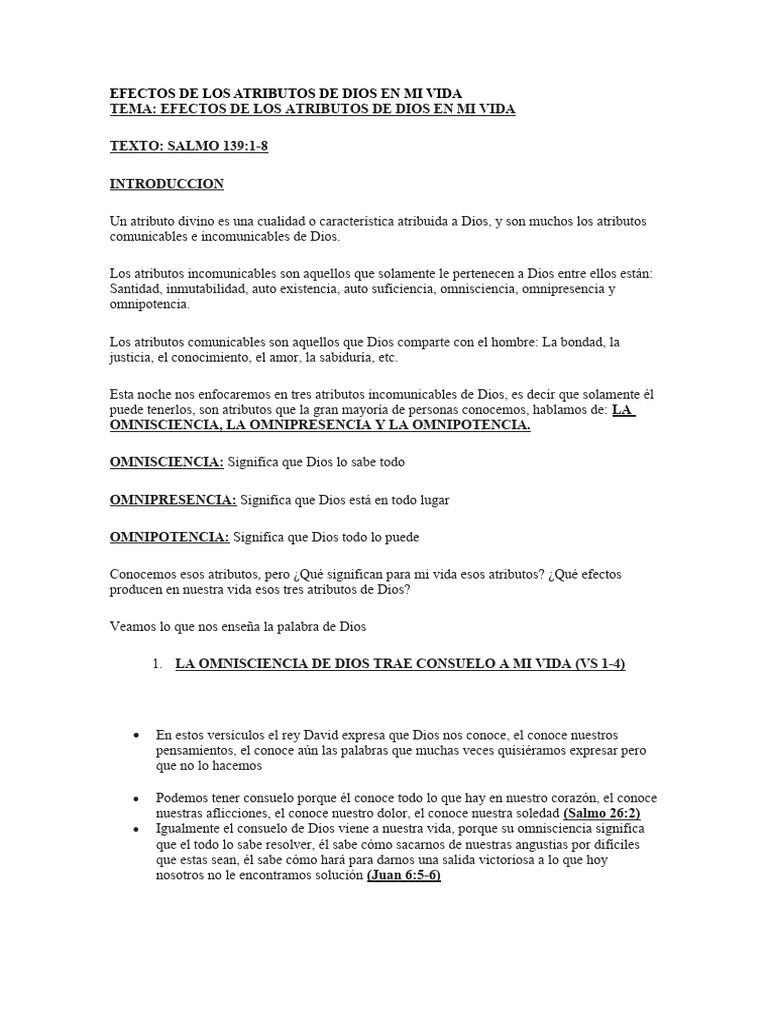 EFECTOS DE LOS ATRIBUTOS DE DIOS EN MI VIDA
TEMA: EFECTOS DE LOS ATRIBUTOS DE DIOS EN MI VIDA

TEXTO: SALMO 139:1-8

INTRODUCCION

Un atributo divino es una cualidad o característica atribuida a Dios, y son muchos los atributos comunicables e incomunicables de Dios.

Los atributos incomunicables son aquellos que solamente le pertenecen a Dios entre ellos están: Santidad, inmutabilidad, auto existencia, auto suficiencia, omnisciencia, omnipresencia y omnipotencia.

Los atributos comunicables son aquellos que Dios comparte con el hombre: La bondad, la justicia, el conocimiento, el amor, la sabiduría, etc.

Esta noche nos enfocaremos en tres atributos incomunicables de Dios, es decir que solamente él puede tenerlos, son atributos que la gran mayoría de personas conocemos, hablamos de: LA OMNISCIENCIA, LA OMNIPRESENCIA Y LA OMNIPOTENCIA.

OMNISCIENCIA: Significa que Dios lo sabe todo

OMNIPRESENCIA: Significa que Dios está en todo lugar

OMNIPOTENCIA: Significa que Dios todo lo puede

Conocemos esos atributos, pero ¿Qué significan para mi vida esos atributos? ¿Qué efectos producen en nuestra vida esos tres atributos de Dios?

Veamos lo que nos enseña la palabra de Dios

1. LA OMNISCIENCIA DE DIOS TRAE CONSUELO A MI VIDA (VS 1-4)

• En estos versículos el rey David expresa que Dios nos conoce, el conoce nuestros pensamientos, el conoce aún las palabras que muchas veces quisiéramos expresar pero que no lo hacemos

• Podemos tener consuelo porque él conoce todo lo que hay en nuestro corazón, el conoce nuestras aflicciones, el conoce nuestro dolor, el conoce nuestra soledad (Salmo 26:2)
• Igualmente el consuelo de Dios viene a nuestra vida, porque su omnisciencia significa que el todo lo sabe resolver, él sabe cómo sacarnos de nuestras angustias por difíciles que estas sean, él sabe cómo hará para darnos una salida victoriosa a lo que hoy nosotros no le encontramos solución (Juan 6:5-6)